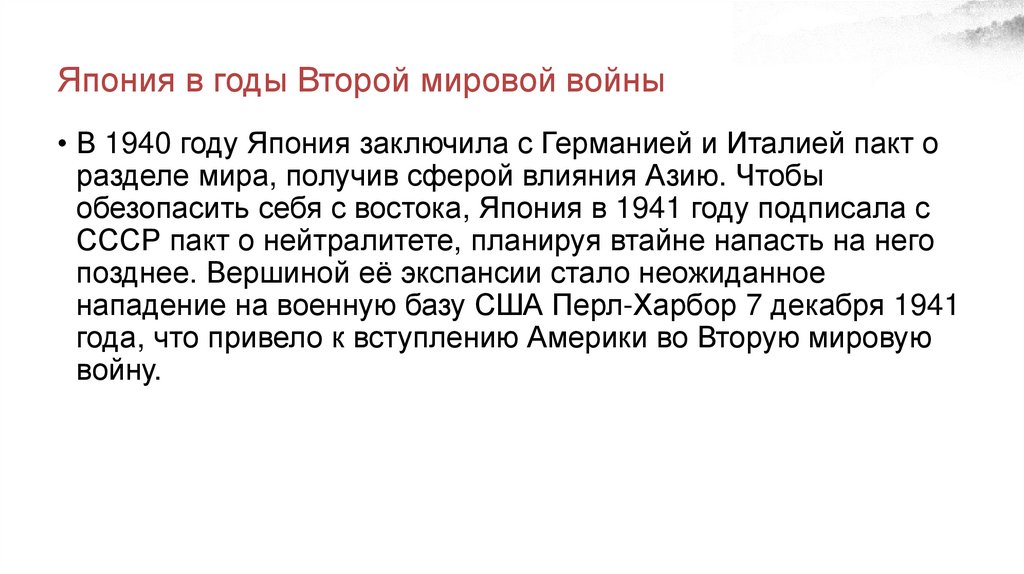 Япония в годы Второй мировой войны

• В 1940 году Япония заключила с Германией и Италией пакт о разделе мира, получив сферой влияния Азию. Чтобы обезопасить себя с востока, Япония в 1941 году подписала с СССР пакт о нейтралитете, планируя втайне напасть на него позднее. Вершиной её экспансии стало неожиданное нападение на военную базу США Перл-Харбор 7 декабря 1941 года, что привело к вступлению Америки во Вторую мировую войну.